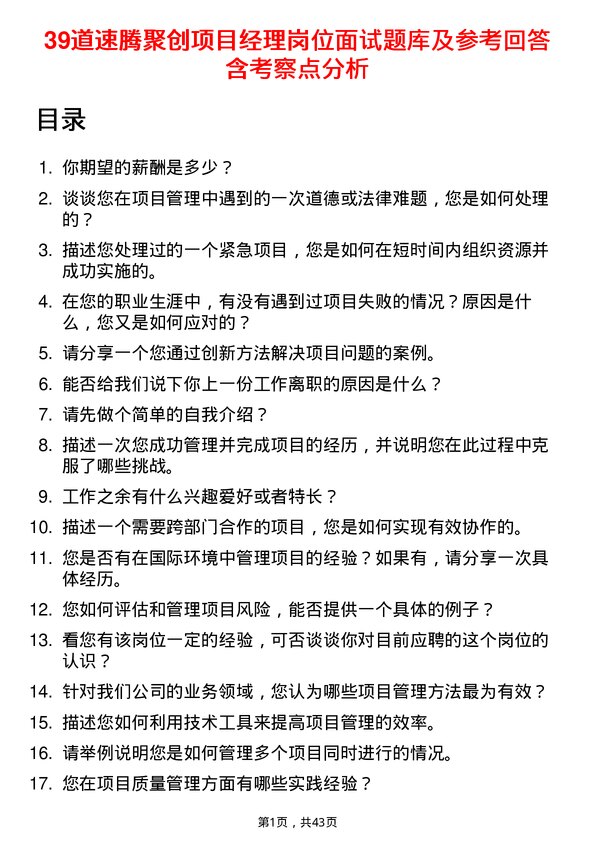 39道速腾聚创项目经理岗位面试题库及参考回答含考察点分析

目录

1. 你期望的薪酬是多少？
2. 谈谈您在项目管理中遇到的一次道德或法律难题，您是如何处理的？
3. 描述您处理过的一个紧急项目，您是如何在短时间内组织资源并成功实施的。
4. 在您的职业生涯中，有没有遇到过项目失败的情况？原因是什么，您又是如何应对的？
5. 请分享一个您通过创新方法解决项目问题的案例。
6. 能否给我们说下你上一份工作离职的原因是什么？
7. 请先做个简单的自我介绍？
8. 描述一次您成功管理并完成项目的经历，并说明您在此过程中克服了哪些挑战。
9. 工作之余有什么兴趣爱好或者特长？
10. 描述一个需要跨部门合作的项目，您是如何实现有效协作的。
11. 您是否有在国际环境中管理项目的经验？如果有，请分享一次具体经历。
12. 您如何评估和管理项目风险，能否提供一个具体的例子？
13. 看您有该岗位一定的经验，可否谈谈你对目前应聘的这个岗位的认识？
14. 针对我们公司的业务领域，您认为哪些项目管理方法最为有效？
15. 描述您如何利用技术工具来提高项目管理的效率。
16. 请举例说明您是如何管理多个项目同时进行的情况。
17. 您在项目质量管理方面有哪些实践经验？

第1页，共43页